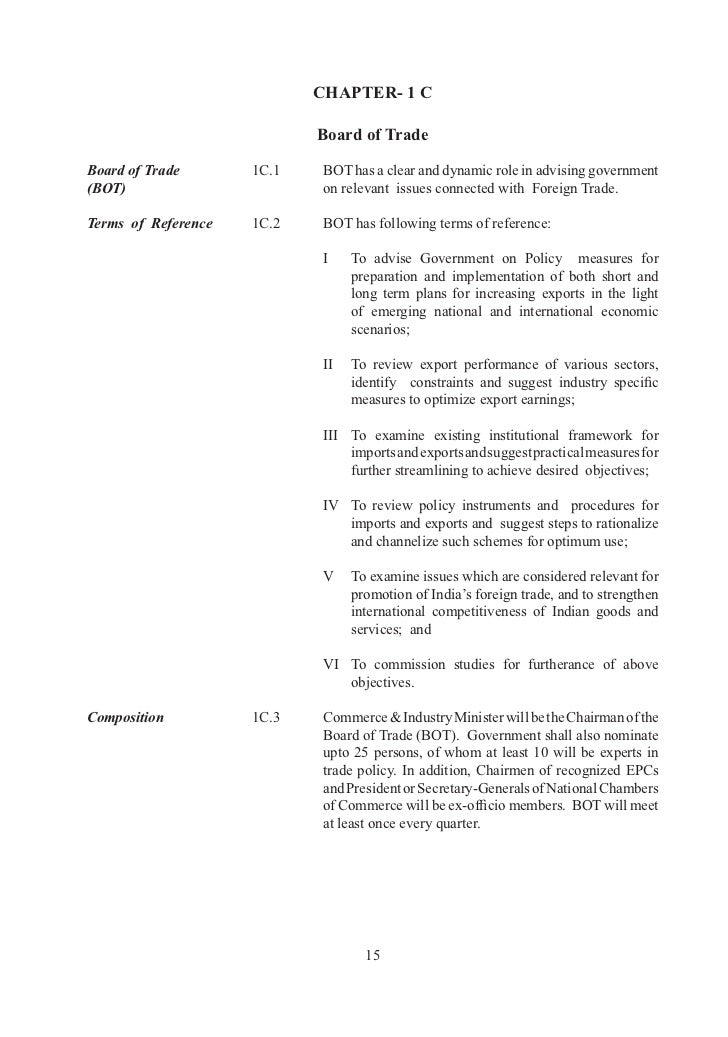 CHAPTER- 1 C

Board of Trade

Board of Trade (BOT)

1C.1

BOT has a clear and dynamic role in advising government on relevant issues connected with Foreign Trade.

Terms of Reference

1C.2

BOT has following terms of reference:

I To advise Government on Policy measures for preparation and implementation of both short and long term plans for increasing exports in the light of emerging national and international economic scenarios;

II To review export performance of various sectors, identify constraints and suggest industry specific measures to optimize export earnings;

III To examine existing institutional framework for imports and exports and suggest practical measures for further streamlining to achieve desired objectives;

IV To review policy instruments and procedures for imports and exports and suggest steps to rationalize and channelize such schemes for optimum use;

V To examine issues which are considered relevant for promotion of India's foreign trade, and to strengthen international competitiveness of Indian goods and services; and

VI To commission studies for furtherance of above objectives.

Composition

1C.3

Commerce & Industry Minister will be the Chairman of the Board of Trade (BOT). Government shall also nominate upto 25 persons, of whom at least 10 will be experts in trade policy. In addition, Chairmen of recognized EPCs and President or Secretary-Generals of National Chambers of Commerce will be ex-officio members. BOT will meet at least once every quarter.

15